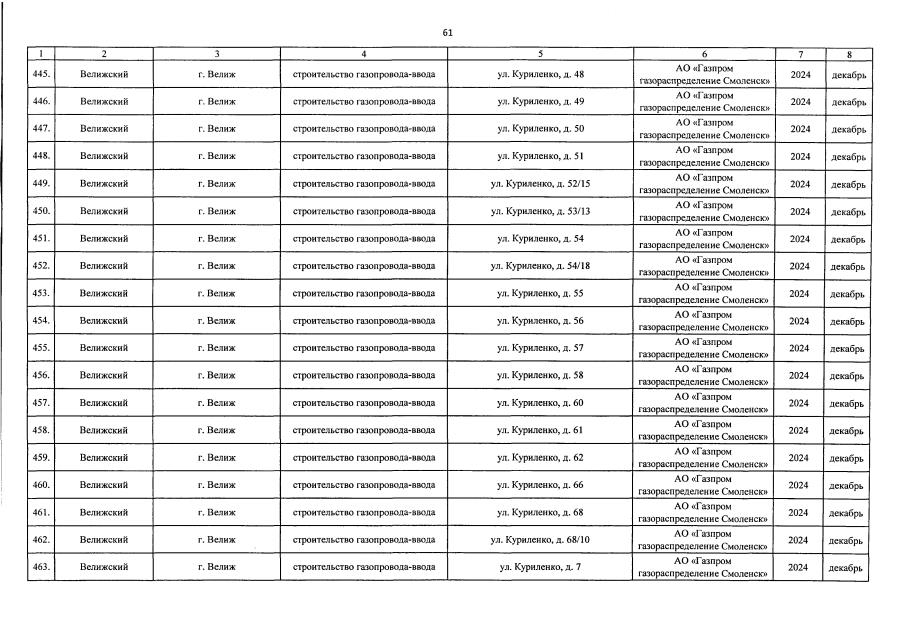 61

| 1 | 2 | 3 | 4 | 5 | 6 | 7 | 8 |
|---|---|---|---|---|---|---|---|
| 445. | Велижский | г. Велиж | строительство газопровода-ввода | ул. Куриленко, д. 48 | АО «Газпром газораспределение Смоленск» | 2024 | декабрь |
| 446. | Велижский | г. Велиж | строительство газопровода-ввода | ул. Куриленко, д. 49 | АО «Газпром газораспределение Смоленск» | 2024 | декабрь |
| 447. | Велижский | г. Велиж | строительство газопровода-ввода | ул. Куриленко, д. 50 | АО «Газпром газораспределение Смоленск» | 2024 | декабрь |
| 448. | Велижский | г. Велиж | строительство газопровода-ввода | ул. Куриленко, д. 51 | АО «Газпром газораспределение Смоленск» | 2024 | декабрь |
| 449. | Велижский | г. Велиж | строительство газопровода-ввода | ул. Куриленко, д. 52/15 | АО «Газпром газораспределение Смоленск» | 2024 | декабрь |
| 450. | Велижский | г. Велиж | строительство газопровода-ввода | ул. Куриленко, д. 53/13 | АО «Газпром газораспределение Смоленск» | 2024 | декабрь |
| 451. | Велижский | г. Велиж | строительство газопровода-ввода | ул. Куриленко, д. 54 | АО «Газпром газораспределение Смоленск» | 2024 | декабрь |
| 452. | Велижский | г. Велиж | строительство газопровода-ввода | ул. Куриленко, д. 54/18 | АО «Газпром газораспределение Смоленск» | 2024 | декабрь |
| 453. | Велижский | г. Велиж | строительство газопровода-ввода | ул. Куриленко, д. 55 | АО «Газпром газораспределение Смоленск» | 2024 | декабрь |
| 454. | Велижский | г. Велиж | строительство газопровода-ввода | ул. Куриленко, д. 56 | АО «Газпром газораспределение Смоленск» | 2024 | декабрь |
| 455. | Велижский | г. Велиж | строительство газопровода-ввода | ул. Куриленко, д. 57 | АО «Газпром газораспределение Смоленск» | 2024 | декабрь |
| 456. | Велижский | г. Велиж | строительство газопровода-ввода | ул. Куриленко, д. 58 | АО «Газпром газораспределение Смоленск» | 2024 | декабрь |
| 457. | Велижский | г. Велиж | строительство газопровода-ввода | ул. Куриленко, д. 60 | АО «Газпром газораспределение Смоленск» | 2024 | декабрь |
| 458. | Велижский | г. Велиж | строительство газопровода-ввода | ул. Куриленко, д. 61 | АО «Газпром газораспределение Смоленск» | 2024 | декабрь |
| 459. | Велижский | г. Велиж | строительство газопровода-ввода | ул. Куриленко, д. 62 | АО «Газпром газораспределение Смоленск» | 2024 | декабрь |
| 460. | Велижский | г. Велиж | строительство газопровода-ввода | ул. Куриленко, д. 66 | АО «Газпром газораспределение Смоленск» | 2024 | декабрь |
| 461. | Велижский | г. Велиж | строительство газопровода-ввода | ул. Куриленко, д. 68 | АО «Газпром газораспределение Смоленск» | 2024 | декабрь |
| 462. | Велижский | г. Велиж | строительство газопровода-ввода | ул. Куриленко, д. 68/10 | АО «Газпром газораспределение Смоленск» | 2024 | декабрь |
| 463. | Велижский | г. Велиж | строительство газопровода-ввода | ул. Куриленко, д. 7 | АО «Газпром газораспределение Смоленск» | 2024 | декабрь |